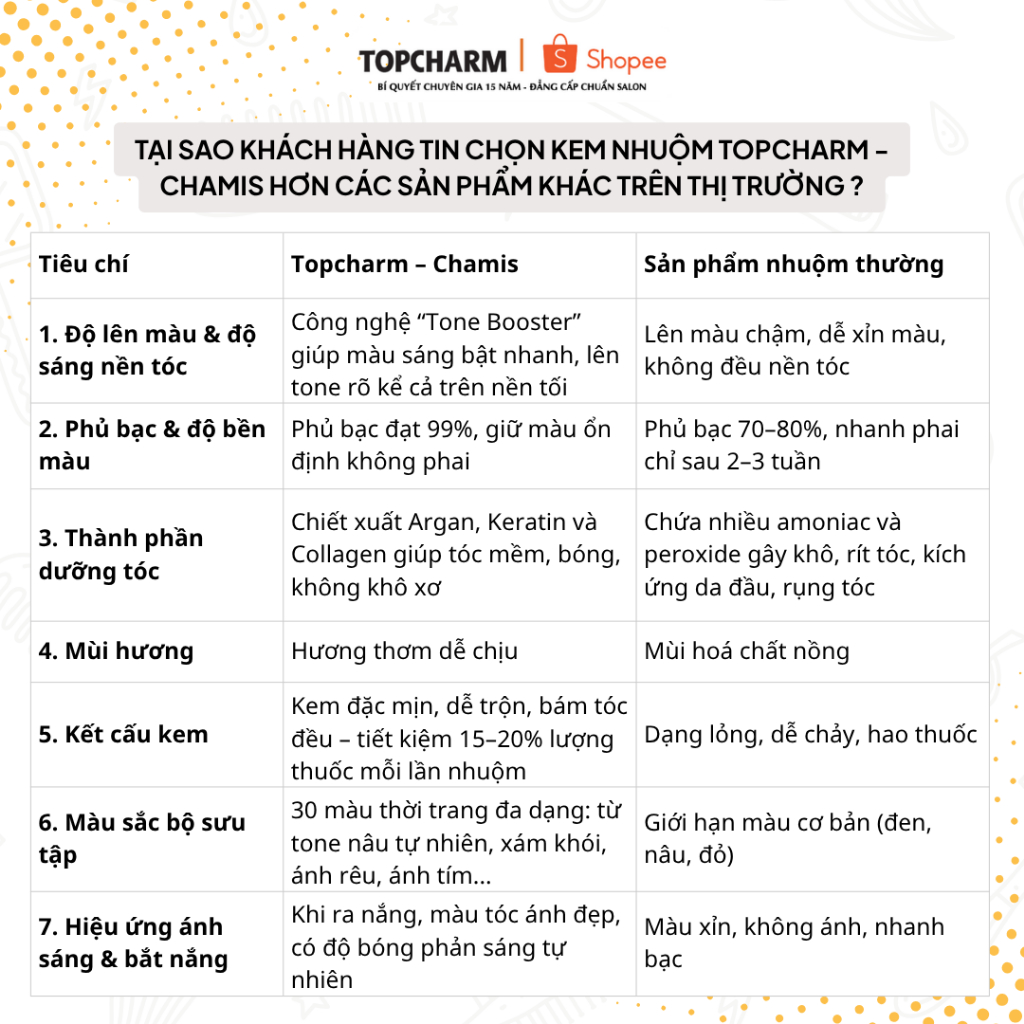 TOPCHARM | Shopee
BÍ QUYẾT CHUYÊN GIA 15 NĂM - ĐẲNG CẤP CHUẨN SALON

TẠI SAO KHÁCH HÀNG TIN CHỌN KEM NHUỘM TOPCHARM – CHAMIS HƠN CÁC SẢN PHẨM KHÁC TRÊN THỊ TRƯỜNG ?

| Tiêu chí | Topcharm – Chamis | Sản phẩm nhuộm thường |
|---|---|---|
| 1. Độ lên màu & độ sáng nền tóc | Công nghệ “Tone Booster” giúp màu sáng bật nhanh, lên tone rõ kể cả trên nền tối | Lên màu chậm, dễ xỉn màu, không đều nền tóc |
| 2. Phủ bạc & độ bền màu | Phủ bạc đạt 99%, giữ màu ổn định không phai | Phủ bạc 70–80%, nhanh phai chỉ sau 2–3 tuần |
| 3. Thành phần dưỡng tóc | Chiết xuất Argan, Keratin và Collagen giúp tóc mềm, bóng, không khô xơ | Chứa nhiều amoniac và peroxide gây khô, rít tóc, kích ứng da đầu, rụng tóc |
| 4. Mùi hương | Hương thơm dễ chịu | Mùi hoá chất nồng |
| 5. Kết cấu kem | Kem đặc mịn, dễ trộn, bám tóc đều – tiết kiệm 15–20% lượng thuốc mỗi lần nhuộm | Dạng lỏng, dễ chảy, hao thuốc |
| 6. Màu sắc bộ sưu tập | 30 màu thời trang đa dạng: từ tone nâu tự nhiên, xám khói, ánh rêu, ánh tím... | Giới hạn màu cơ bản (đen, nâu, đỏ) |
| 7. Hiệu ứng ánh sáng & bắt nắng | Khi ra nắng, màu tóc ánh đẹp, có độ bóng phản sáng tự nhiên | Màu xỉn, không ánh, nhanh bạc |